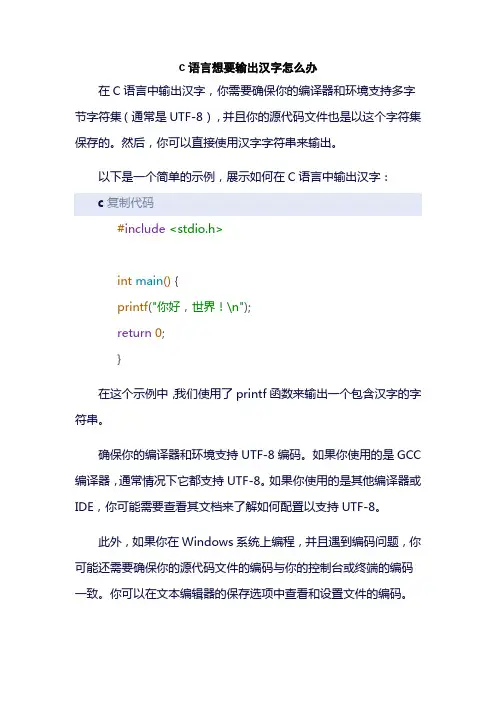 C 语言想要输出汉字怎么办

在 C 语言中输出汉字，你需要确保你的编译器和环境支持多字节字符集（通常是 UTF-8），并且你的源代码文件也是以这个字符集保存的。然后，你可以直接使用汉字字符串来输出。

以下是一个简单的示例，展示如何在 C 语言中输出汉字：

c 复制代码

#include <stdio.h>

int main() {
printf("你好，世界！\n");
return 0;
}

在这个示例中，我们使用了 printf 函数来输出一个包含汉字的字符串。

确保你的编译器和环境支持 UTF-8 编码。如果你使用的是 GCC 编译器，通常情况下它都支持 UTF-8。如果你使用的是其他编译器或 IDE，你可能需要查看其文档来了解如何配置以支持 UTF-8。

此外，如果你在 Windows 系统上编程，并且遇到编码问题，你可能还需要确保你的源代码文件的编码与你的控制台或终端的编码一致。你可以在文本编辑器的保存选项中查看和设置文件的编码。